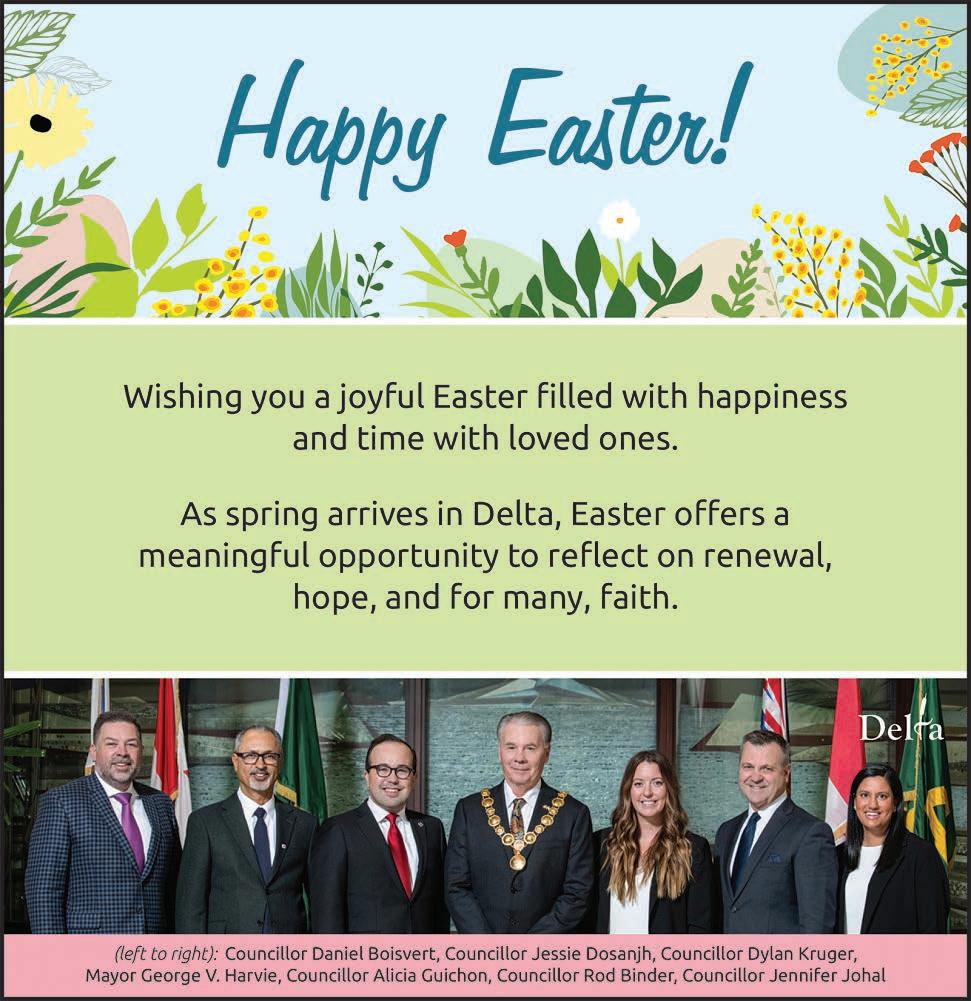 Happy Easter!

Wishing you a joyful Easter filled with happiness and time with loved ones.

As spring arrives in Delta, Easter offers a meaningful opportunity to reflect on renewal, hope, and for many, faith.

Delta

(left to right): Councillor Daniel Boisvert, Councillor Jessie Dosanjh, Councillor Dylan Kruger, Mayor George V. Harvie, Councillor Alicia Guichon, Councillor Rod Binder, Councillor Jennifer Johal